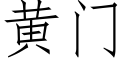 黄门